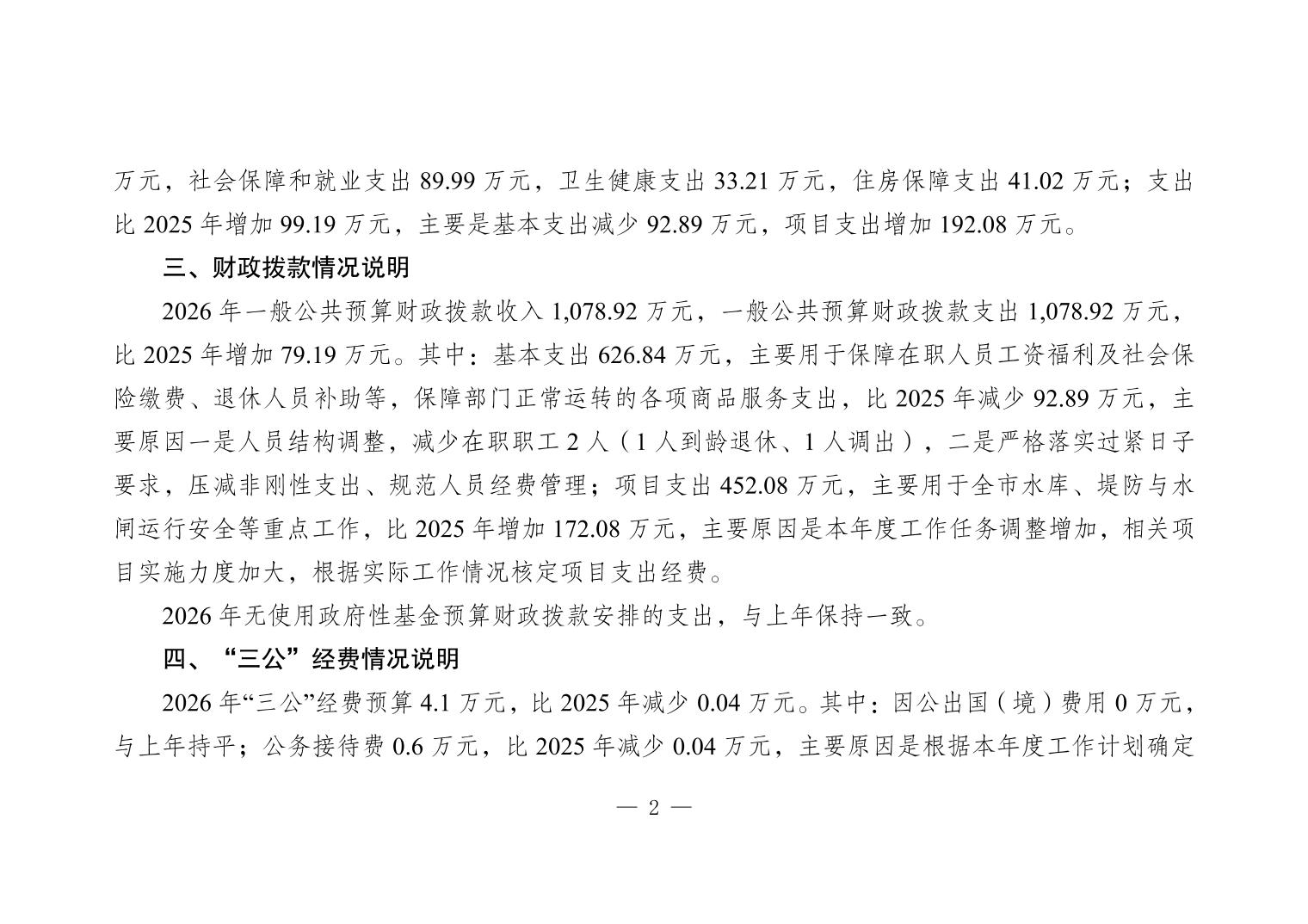 万元，社会保障和就业支出 89.99 万元，卫生健康支出 33.21 万元，住房保障支出 41.02 万元；支出比 2025 年增加 99.19 万元，主要是基本支出减少 92.89 万元，项目支出增加 192.08 万元。

三、财政拨款情况说明

2026 年一般公共预算财政拨款收入 1,078.92 万元，一般公共预算财政拨款支出 1,078.92 万元，比 2025 年增加 79.19 万元。其中：基本支出 626.84 万元，主要用于保障在职人员工资福利及社会保险缴费、退休人员补助等，保障部门正常运转的各项商品服务支出，比 2025 年减少 92.89 万元，主要原因一是人员结构调整，减少在职职工 2 人（1 人到龄退休、1 人调出），二是严格落实过紧日子要求，压减非刚性支出、规范人员经费管理；项目支出 452.08 万元，主要用于全市水库、堤防与水闸运行安全等重点工作，比 2025 年增加 172.08 万元，主要原因是本年度工作任务调整增加，相关项目实施力度加大，根据实际工作情况核定项目支出经费。

2026 年无使用政府性基金预算财政拨款安排的支出，与上年保持一致。

四、“三公”经费情况说明

2026 年“三公”经费预算 4.1 万元，比 2025 年减少 0.04 万元。其中：因公出国（境）费用 0 万元，与上年持平；公务接待费 0.6 万元，比 2025 年减少 0.04 万元，主要原因是根据本年度工作计划确定

— 2 —